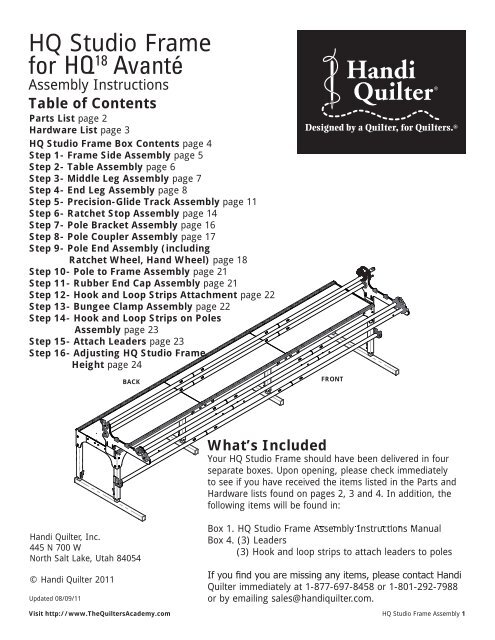 HQ Studio Frame for HQ$^{18}$ Avanté
Assembly Instructions

Handi Quilter®
Designed by a Quilter, for Quilters.®

Table of Contents
Parts List page 2
Hardware List page 3
HQ Studio Frame Box Contents page 4
Step 1- Frame Side Assembly page 5
Step 2- Table Assembly page 6
Step 3- Middle Leg Assembly page 7
Step 4- End Leg Assembly page 8
Step 5- Precision-Glide Track Assembly page 11
Step 6- Ratchet Stop Assembly page 14
Step 7- Pole Bracket Assembly page 16
Step 8- Pole Coupler Assembly page 17
Step 9- Pole End Assembly (including Ratchet Wheel, Hand Wheel) page 18
Step 10- Pole to Frame Assembly page 21
Step 11- Rubber End Cap Assembly page 21
Step 12- Hook and Loop Strips Attachment page 22
Step 13- Bungee Clamp Assembly page 22
Step 14- Hook and Loop Strips on Poles Assembly page 23
Step 15- Attach Leaders page 23
Step 16- Adjusting HQ Studio Frame Height page 24

BACK
FRONT

What's Included
Your HQ Studio Frame should have been delivered in four separate boxes. Upon opening, please check immediately to see if you have received the items listed in the Parts and Hardware lists found on pages 2, 3 and 4. In addition, the following items will be found in:

Box 1. HQ Studio Frame Assembly Instructions Manual
Box 4. (3) Leaders
(3) Hook and loop strips to attach leaders to poles

If you find you are missing any items, please contact Handi Quilter immediately at 1-877-697-8458 or 1-801-292-7988 or by emailing sales@handiquilter.com.

Handi Quilter, Inc.
445 N 700 W
North Salt Lake, Utah 84054

© Handi Quilter 2011

Updated 08/09/11

Visit http://www.TheQuiltersAcademy.com

HQ Studio Frame Assembly 1